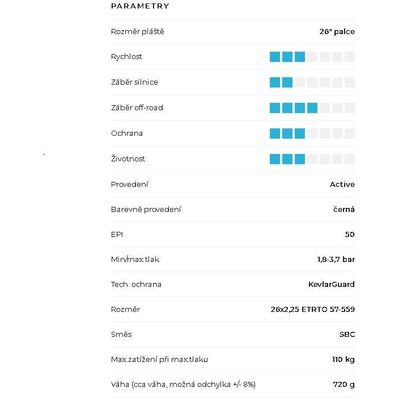 PARAMETRY

| | |
|---|---|
| Rozměr pláště | 26" palce |
| Rychlost | |
| Záběr silnice | |
| Záběr off-road | |
| Ochrana | |
| Životnost | |
| Provedení | Active |
| Barevné provedení | černá |
| EPI | 50 |
| Min/max tlak | 1,8-3,7 bar |
| Tech. ochrana | KevlarGuard |
| Rozměr | 26x2,25 ETRTO 57-559 |
| Směs | SBC |
| Max zatížení při max tlaku | 110 kg |
| Váha (cca váha, možná odchylka +/- 8%) | 720 g |